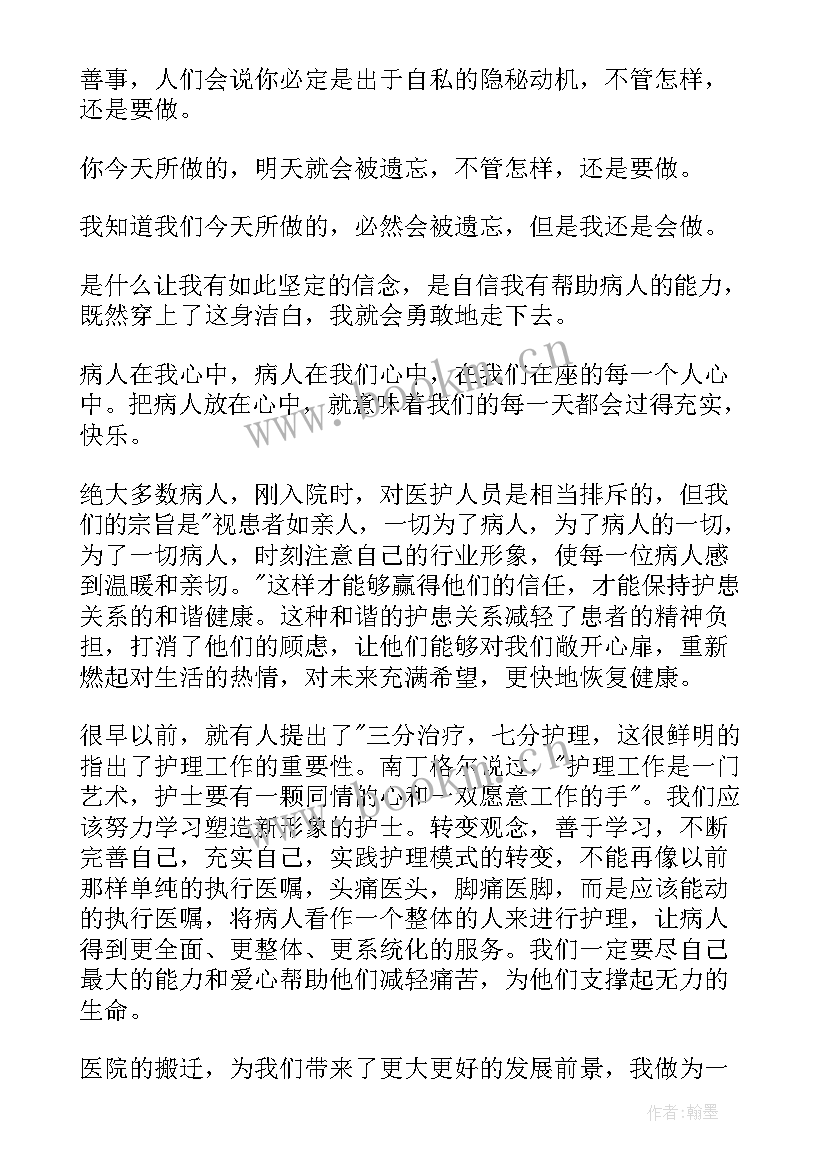 善事，人们会说你必定是出于自私的隐秘动机，不管怎样，还是要做。

你今天所做的，明天就会被遗忘，不管怎样，还是要做。

我知道我们今天所做的，必然会被遗忘，但是我还是会做。

是什么让我有如此坚定的信念，是自信我有帮助病人的能力，既然穿上了这身洁白，我就会勇敢地走下去。

病人在我心中，病人在我们心中，在我们在座的每一个人心中。把病人放在心中，就意味着我们的每一天都会过得充实，快乐。

绝大多数病人，刚入院时，对医护人员是相当排斥的，但我们的宗旨是"视患者如亲人，一切为了病人，为了病人的一切，为了一切病人，时刻注意自己的行业形象，使每一位病人感到温暖和亲切。"这样才能够赢得他们的信任，才能保持护患关系的和谐健康。这种和谐的护患关系减轻了患者的精神负担，打消了他们的顾虑，让他们能够对我们敞开心扉，重新燃起对生活的热情，对未来充满希望，更快地恢复健康。

很早以前，就有人提出了"三分治疗，七分护理，这很鲜明的指出了护理工作的重要性。南丁格尔说过，"护理工作是一门艺术，护士要有一颗同情的心和一双愿意工作的手"。我们应该努力学习塑造新形象的护士。转变观念，善于学习，不断完善自己，充实自己，实践护理模式的转变，不能再像以前那样单纯的执行医嘱，头痛医头，脚痛医脚，而是应该能动的执行医嘱，将病人看作一个整体的人来进行护理，让病人得到更全面、更整体、更系统化的服务。我们一定要尽自己最大的能力和爱心帮助他们减轻痛苦，为他们支撑起无力的生命。

医院的搬迁，为我们带来了更大更好的发展前景，我做为一

www.bookm.cn

作者:翰墨